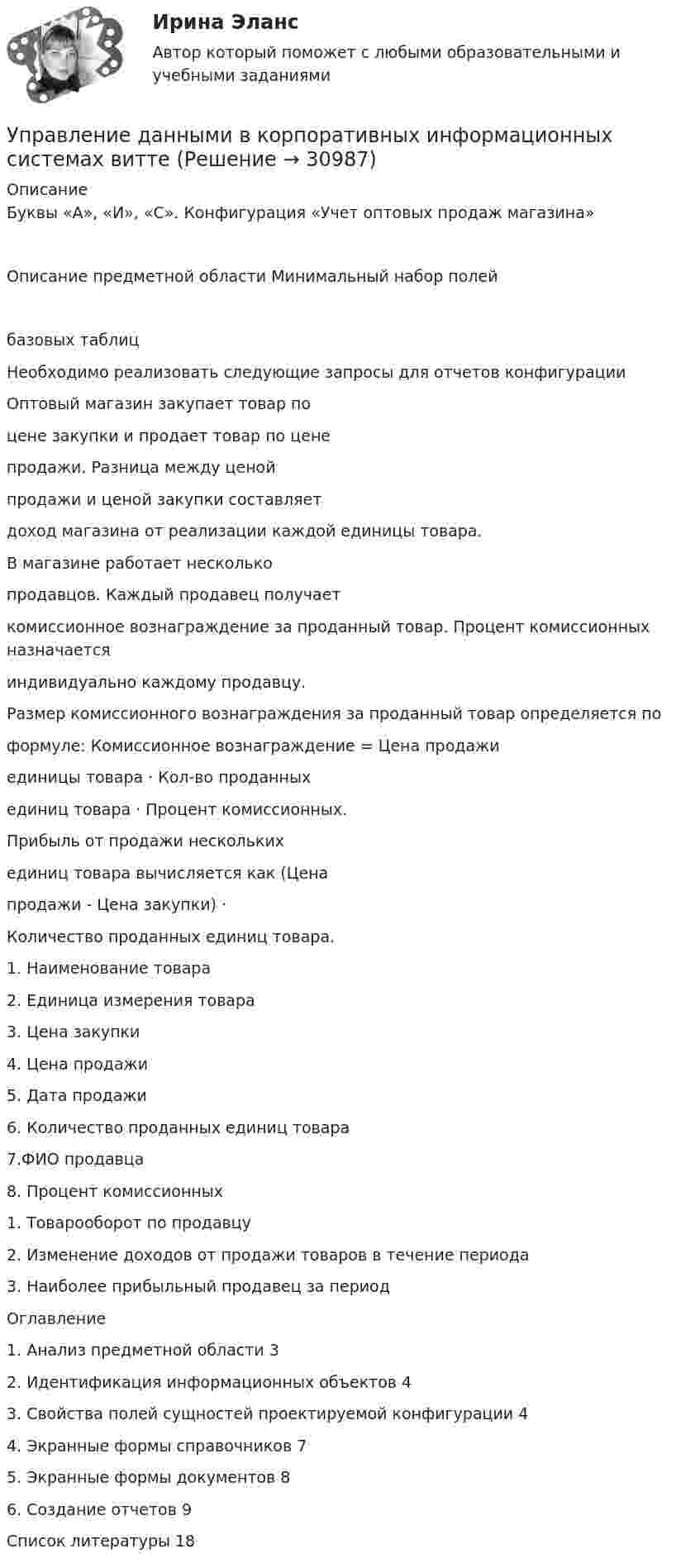 Ирина Эланс

Автор который поможет с любыми образовательными и учебными заданиями

Управление данными в корпоративных информационных системах витте (Решение → 30987)

Описание

Буквы «А», «И», «С». Конфигурация «Учет оптовых продаж магазина»

Описание предметной области Минимальный набор полей

базовых таблиц

Необходимо реализовать следующие запросы для отчетов конфигурации

Оптовый магазин закупает товар по

цене закупки и продает товар по цене

продажи. Разница между ценой

продажи и ценой закупки составляет

доход магазина от реализации каждой единицы товара.

В магазине работает несколько

продавцов. Каждый продавец получает

комиссионное вознаграждение за проданный товар. Процент комиссионных назначается

индивидуально каждому продавцу.

Размер комиссионного вознаграждения за проданный товар определяется по

формуле: Комиссионное вознаграждение = Цена продажи

единицы товара · Кол-во проданных

единиц товара · Процент комиссионных.

Прибыль от продажи нескольких

единиц товара вычисляется как (Цена

продажи - Цена закупки) ·

Количество проданных единиц товара.

1. Наименование товара

2. Единица измерения товара

3. Цена закупки

4. Цена продажи

5. Дата продажи

6. Количество проданных единиц товара

7.ФИО продавца

8. Процент комиссионных

1. Товарооборот по продавцу

2. Изменение доходов от продажи товаров в течение периода

3. Наиболее прибыльный продавец за период

Оглавление

1. Анализ предметной области 3

2. Идентификация информационных объектов 4

3. Свойства полей сущностей проектируемой конфигурации 4

4. Экранные формы справочников 7

5. Экранные формы документов 8

6. Создание отчетов 9

Список литературы 18